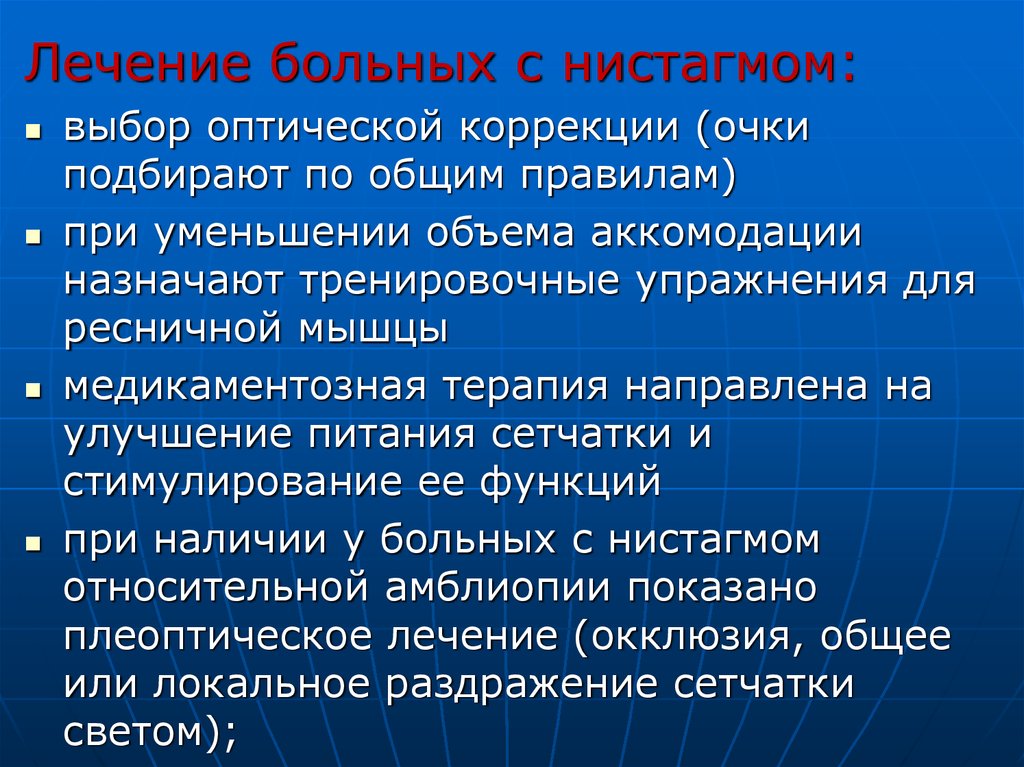 Лечение больных с нистагмом:

- выбор оптической коррекции (очки подбирают по общим правилам)
- при уменьшении объема аккомодации назначают тренировочные упражнения для ресничной мышцы
- медикаментозная терапия направлена на улучшение питания сетчатки и стимулирование ее функций
- при наличии у больных с нистагмом относительной амблиопии показано плеоптическое лечение (окклюзия, общее или локальное раздражение сетчатки светом);